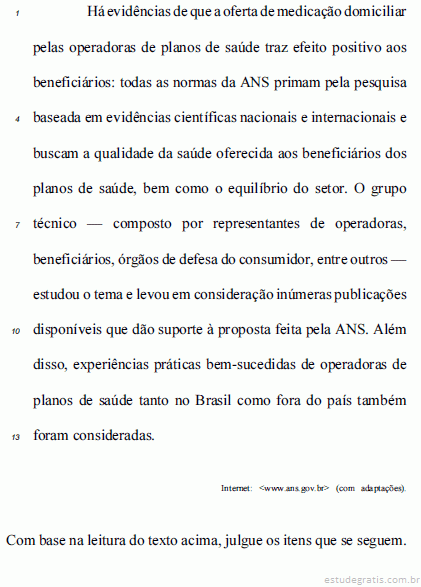 1 Há evidências de que a oferta de medicação domiciliar pelas operadoras de planos de saúde traz efeito positivo aos beneficiários: todas as normas da ANS primam pela pesquisa 4 baseada em evidências científicas nacionais e internacionais e buscam a qualidade da saúde oferecida aos beneficiários dos planos de saúde, bem como o equilíbrio do setor. O grupo 7 técnico — composto por representantes de operadoras, beneficiários, órgãos de defesa do consumidor, entre outros — estudou o tema e levou em consideração inúmeras publicações 10 disponíveis que dão suporte à proposta feita pela ANS. Além disso, experiências práticas bem-sucedidas de operadoras de planos de saúde tanto no Brasil como fora do país também 13 foram consideradas.

Internet: <www.ans.gov.br> (com adaptações).

Com base na leitura do texto acima, julgue os itens que se seguem.

estudegratis.com.br